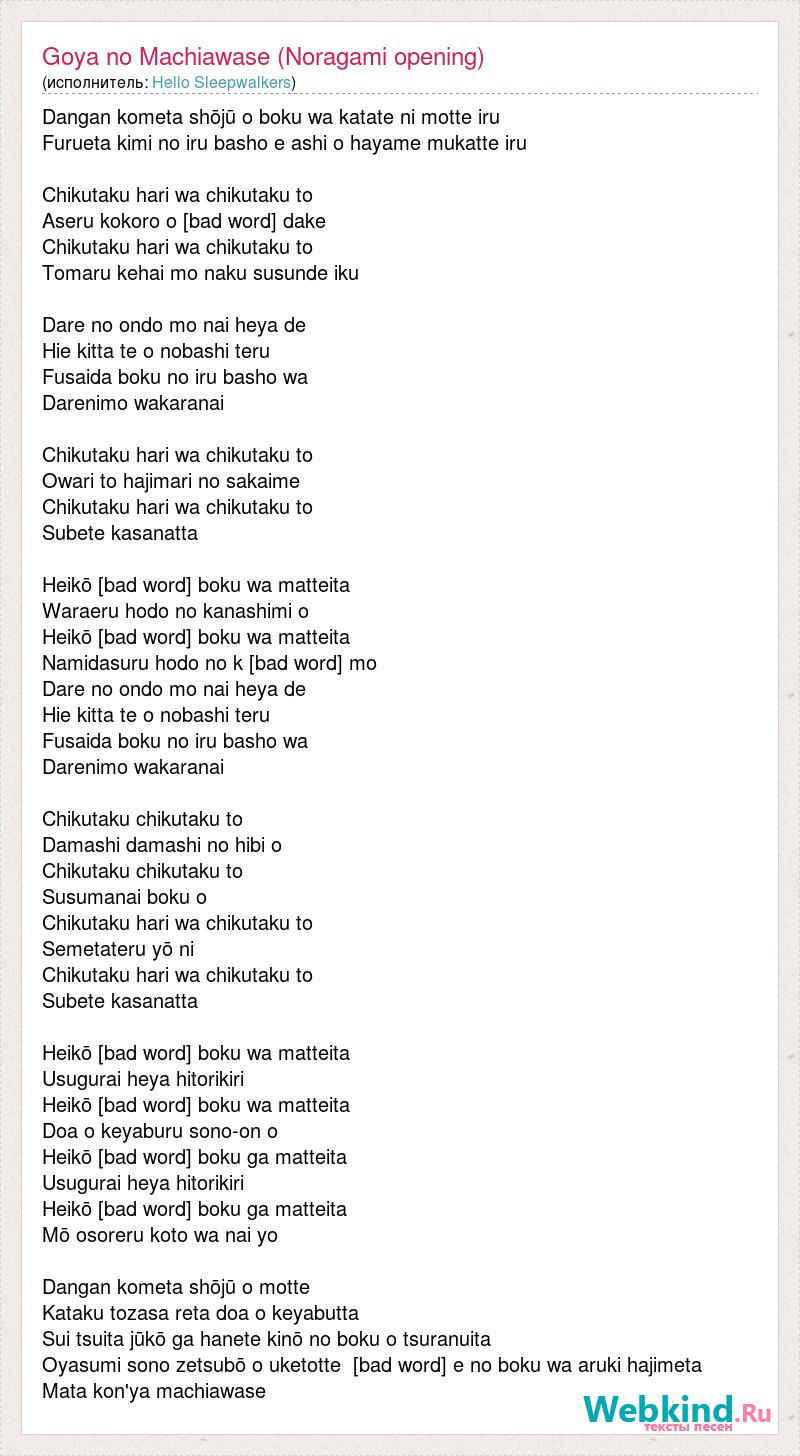 Goya no Machiawase (Noragami opening)
(исполнитель: Hello Sleepwalkers)

Dangan kometa shōjū o boku wa katate ni motte iru
Furueta kimi no iru basho e ashi o hayame mukatte iru

Chikutaku hari wa chikutaku to
Aseru kokoro o [bad word] dake
Chikutaku hari wa chikutaku to
Tomaru kehai mo naku susunde iku

Dare no ondo mo nai heya de
Hie kitta te o nobashi teru
Fusaida boku no iru basho wa
Darenimo wakaranai

Chikutaku hari wa chikutaku to
Owari to hajimari no sakaime
Chikutaku hari wa chikutaku to
Subete kasanatta

Heikō [bad word] boku wa matteita
Waraeru hodo no kanashimi o
Heikō [bad word] boku wa matteita
Namidasuru hodo no k [bad word] mo
Dare no ondo mo nai heya de
Hie kitta te o nobashi teru
Fusaida boku no iru basho wa
Darenimo wakaranai

Chikutaku chikutaku to
Damashi damashi no hibi o
Chikutaku chikutaku to
Susumanai boku o
Chikutaku hari wa chikutaku to
Semetateru yō ni
Chikutaku hari wa chikutaku to
Subete kasanatta

Heikō [bad word] boku wa matteita
Usugurai heya hitorikiri
Heikō [bad word] boku wa matteita
Doa o keyaburu sono-on o
Heikō [bad word] boku ga matteita
Usugurai heya hitorikiri
Heikō [bad word] boku ga matteita
Mō osoreru koto wa nai yo

Dangan kometa shōjū o motte
Kataku tozasa reta doa o keyabutta
Sui tsuita jūkō ga hanete kinō no boku o tsuranuita
Oyasumi sono zetsubō o uketotte [bad word] e no boku wa aruki hajimeta
Mata kon'ya machiawase

Webkind.Ru
тексты песен